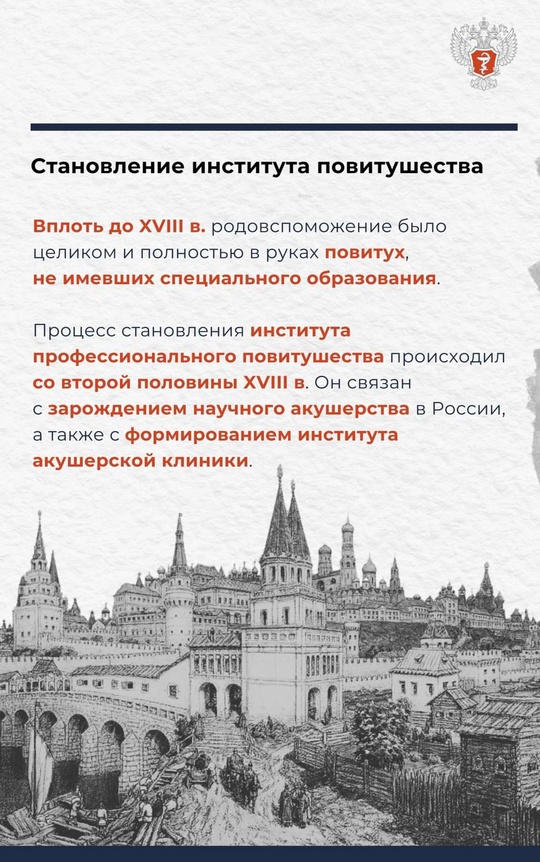 Становление института повитушества

Вплоть до XVIII в. родовспоможение было целиком и полностью в руках повитух, не имевших специального образования.

Процесс становления института профессионального повитушества происходил со второй половины XVIII в. Он связан с зарождением научного акушерства в России, а также с формированием института акушерской клиники.